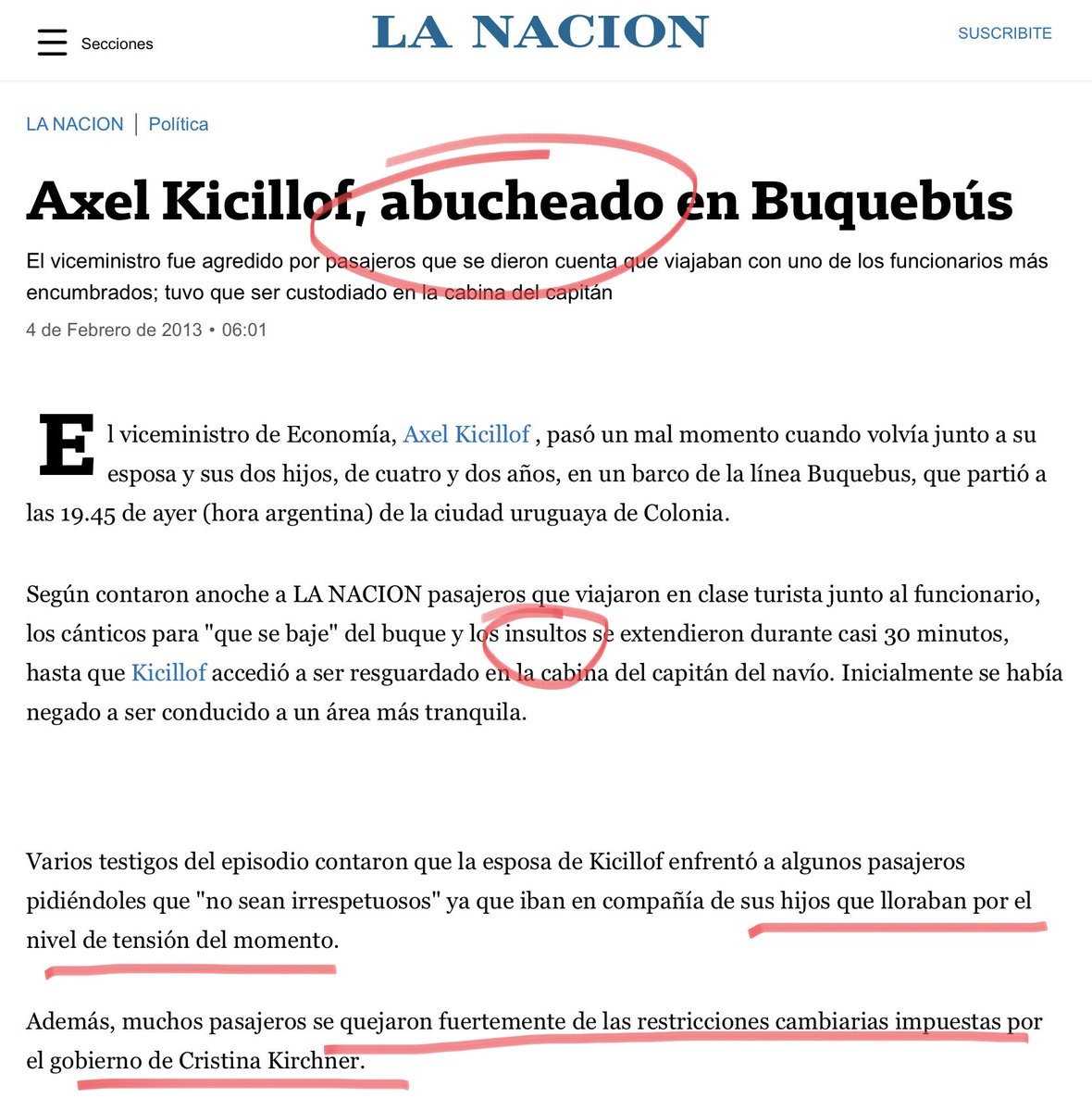 Secciones

LA NACION

SUSCRIBITE

LA NACION | Política

Axel Kicillof, abucheado en Buquebús

El viceministro fue agredido por pasajeros que se dieron cuenta que viajaban con uno de los funcionarios más encumbrados; tuvo que ser custodiado en la cabina del capitán

4 de Febrero de 2013 • 06:01

El viceministro de Economía, Axel Kicillof , pasó un mal momento cuando volvía junto a su esposa y sus dos hijos, de cuatro y dos años, en un barco de la línea Buquebus, que partió a las 19.45 de ayer (hora argentina) de la ciudad uruguaya de Colonia.

Según contaron anoche a LA NACION pasajeros que viajaron en clase turista junto al funcionario, los cánticos para "que se baje" del buque y los insultos se extendieron durante casi 30 minutos, hasta que Kicillof accedió a ser resguardado en la cabina del capitán del navío. Inicialmente se había negado a ser conducido a un área más tranquila.

Varios testigos del episodio contaron que la esposa de Kicillof enfrentó a algunos pasajeros pidiéndoles que "no sean irrespetuosos" ya que iban en compañía de sus hijos que lloraban por el nivel de tensión del momento.

Además, muchos pasajeros se quejaron fuertemente de las restricciones cambiarias impuestas por el gobierno de Cristina Kirchner.